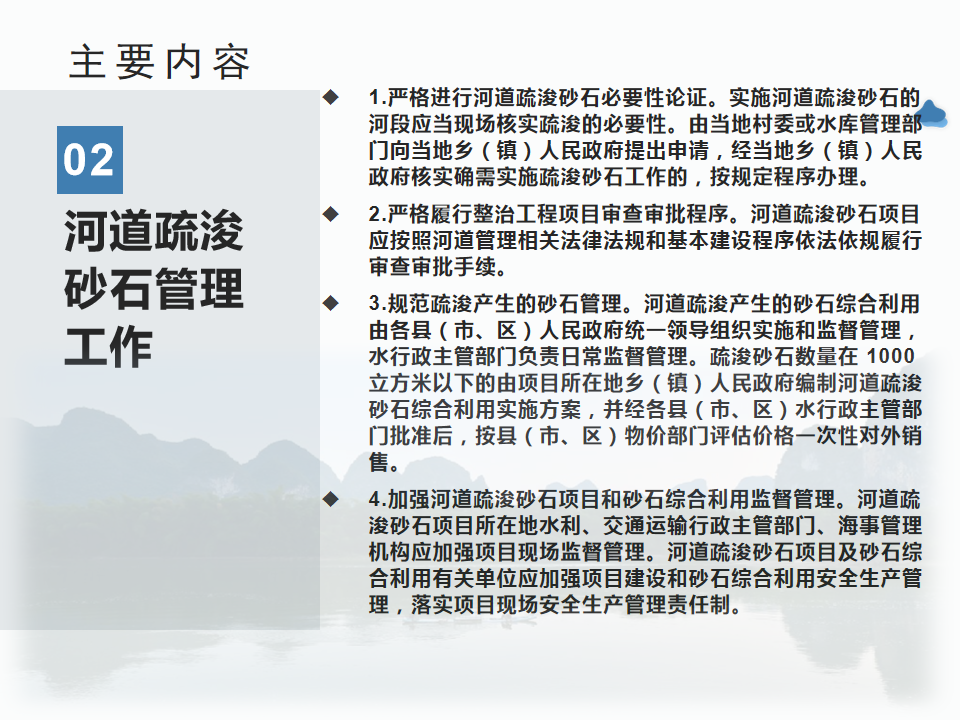 主要内容

02

河道疏浚砂石管理工作

◆ 1.严格进行河道疏浚砂石必要性论证。实施河道疏浚砂石的河段应当现场核实疏浚的必要性。由当地村委或水库管理部门向当地乡（镇）人民政府提出申请，经当地乡（镇）人民政府核实确需实施疏浚砂石工作的，按规定程序办理。

◆ 2.严格履行整治工程项目审查审批程序。河道疏浚砂石项目应按照河道管理相关法律法规和基本建设程序依法依规履行审查审批手续。

◆ 3.规范疏浚产生的砂石管理。河道疏浚产生的砂石综合利用由各县（市、区）人民政府统一领导组织实施和监督管理，水行政主管部门负责日常监督管理。疏浚砂石数量在 1000 立方米以下的由项目所在地乡（镇）人民政府编制河道疏浚砂石综合利用实施方案，并经各县（市、区）水行政主管部门批准后，按县（市、区）物价部门评估价格一次性对外销售。

◆ 4.加强河道疏浚砂石项目和砂石综合利用监督管理。河道疏浚砂石项目所在地水利、交通运输行政主管部门、海事管理机构应加强项目现场监督管理。河道疏浚砂石项目及砂石综合利用有关单位应加强项目建设和砂石综合利用安全生产管理，落实项目现场安全生产管理责任制。